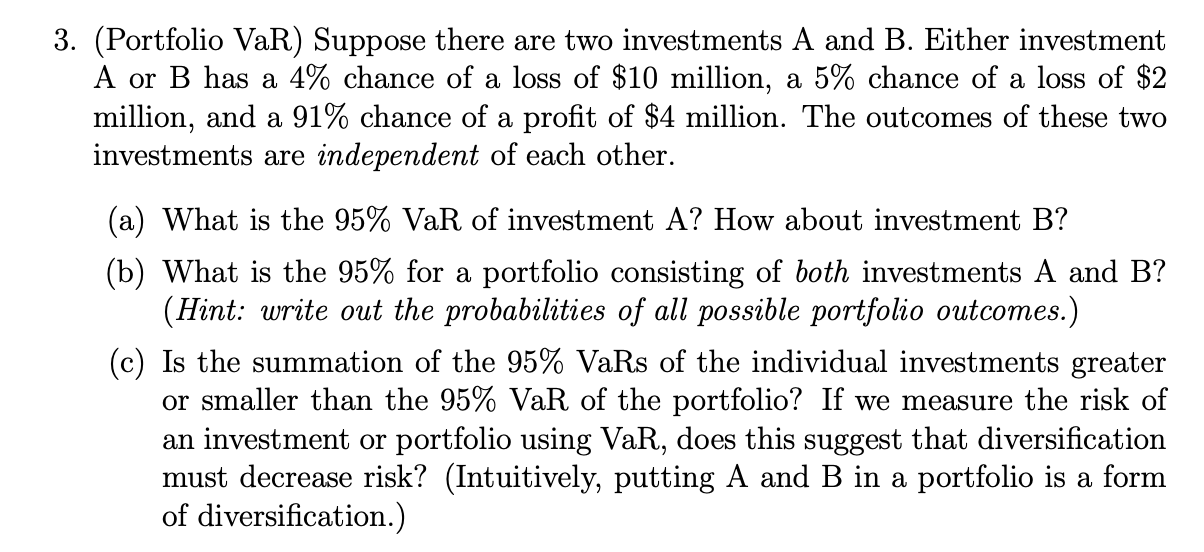 3. (Portfolio VaR) Suppose there are two investments A and B. Either investment A or B has a 4% chance of a loss of $10 million, a 5% chance of a loss of $2 million, and a 91% chance of a profit of $4 million. The outcomes of these two investments are independent of each other.

(a) What is the 95% VaR of investment A? How about investment B?

(b) What is the 95% for a portfolio consisting of both investments A and B? (Hint: write out the probabilities of all possible portfolio outcomes.)

(c) Is the summation of the 95% VaRs of the individual investments greater or smaller than the 95% VaR of the portfolio? If we measure the risk of an investment or portfolio using VaR, does this suggest that diversification must decrease risk? (Intuitively, putting A and B in a portfolio is a form of diversification.)